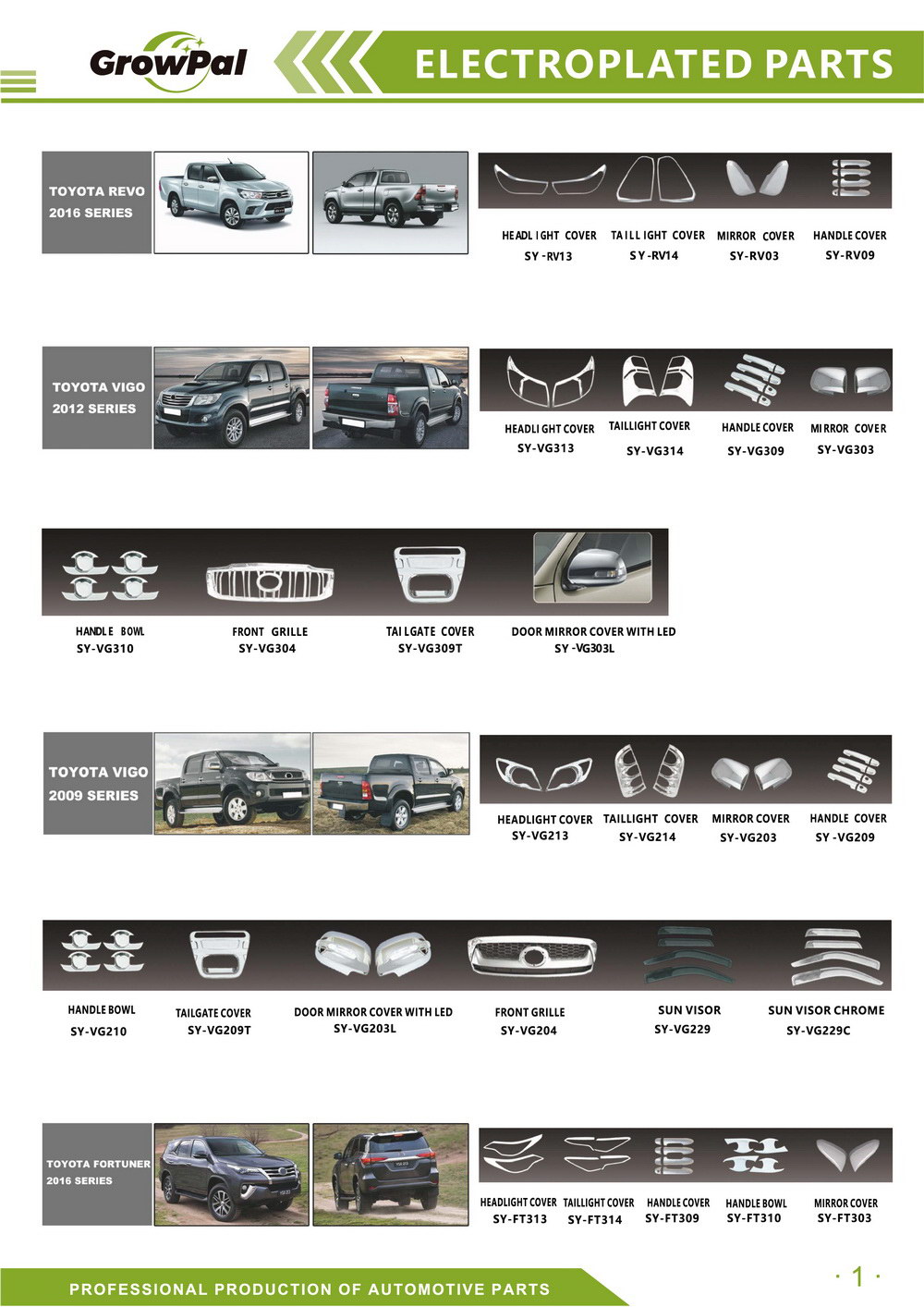 GrowPal

ELECTROPLATED PARTS

TOYOTA REVO
2016 SERIES

HEADLIGHT COVER
SY-RV13

TAILLIGHT COVER
SY-RV14

MIRROR COVER
SY-RV03

HANDLE COVER
SY-RV09

TOYOTA VIGO
2012 SERIES

HEADLIGHT COVER
SY-VG313

TAILLIGHT COVER
SY-VG314

HANDLE COVER
SY-VG309

MIRROR COVER
SY-VG303

HANDLE BOWL
SY-VG310

FRONT GRILLE
SY-VG304

TAILGATE COVER
SY-VG309T

DOOR MIRROR COVER WITH LED
SY-VG303L

TOYOTA VIGO
2009 SERIES

HEADLIGHT COVER
SY-VG213

TAILLIGHT COVER
SY-VG214

MIRROR COVER
SY-VG203

HANDLE COVER
SY-VG209

HANDLE BOWL
SY-VG210

TAILGATE COVER
SY-VG209T

DOOR MIRROR COVER WITH LED
SY-VG203L

FRONT GRILLE
SY-VG204

SUN VISOR
SY-VG229

SUN VISOR CHROME
SY-VG229C

TOYOTA FORTUNER
2016 SERIES

HEADLIGHT COVER
SY-FT313

TAILLIGHT COVER
SY-FT314

HANDLE COVER
SY-FT309

HANDLE BOWL
SY-FT310

MIRROR COVER
SY-FT303

PROFESSIONAL PRODUCTION OF AUTOMOTIVE PARTS

· 1 ·